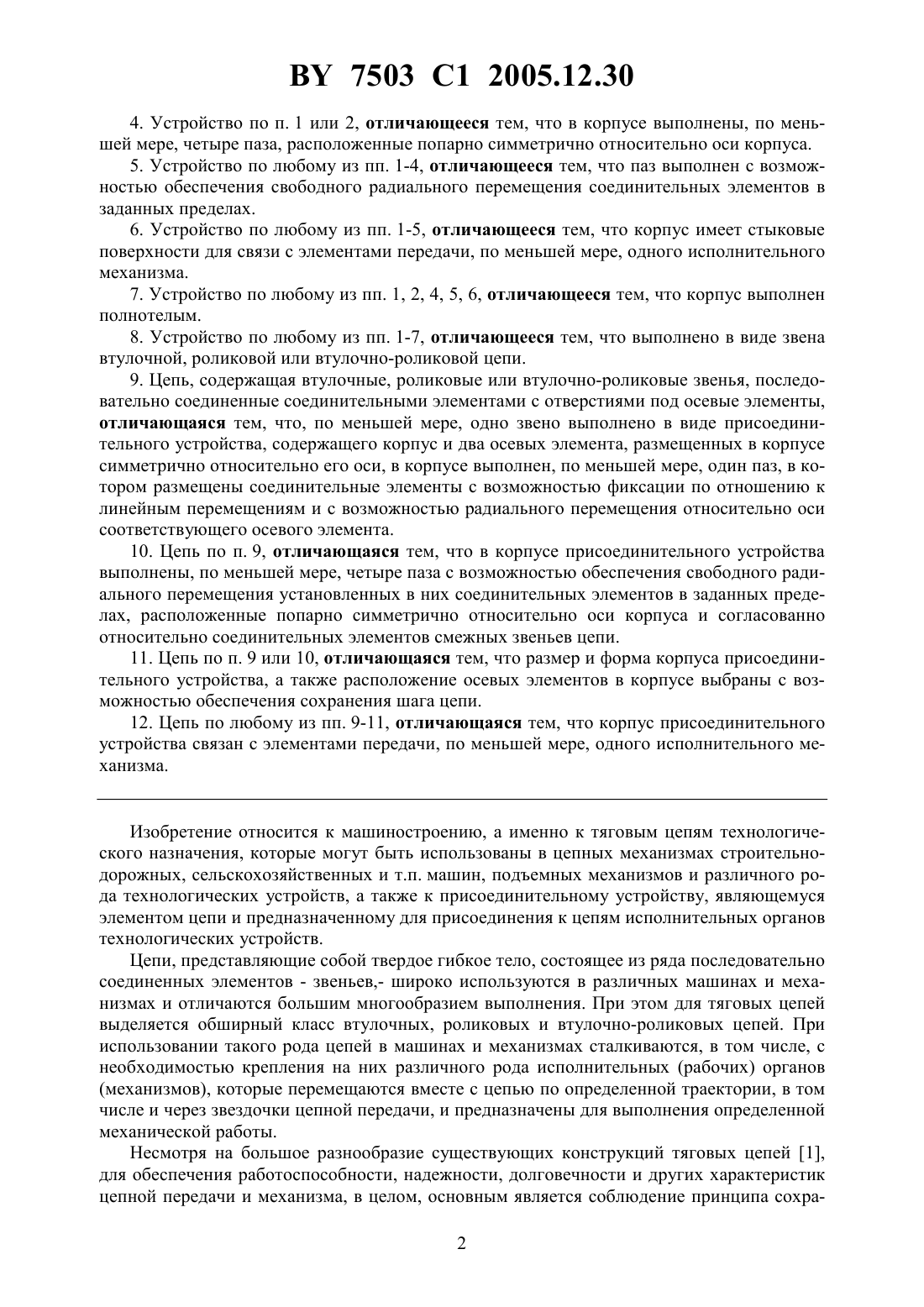 BY 7503 C1 2005.12.30

4. Устройство по п. 1 или 2, отличающееся тем, что в корпусе выполнены, по меньшей мере, четыре паза, расположенные попарно симметрично относительно оси корпуса.

5. Устройство по любому из пп. 1-4, отличающееся тем, что паз выполнен с возможностью обеспечения свободного радиального перемещения соединительных элементов в заданных пределах.

6. Устройство по любому из пп. 1-5, отличающееся тем, что корпус имеет стыковые поверхности для связи с элементами передачи, по меньшей мере, одного исполнительного механизма.

7. Устройство по любому из пп. 1, 2, 4, 5, 6, отличающееся тем, что корпус выполнен полнотелым.

8. Устройство по любому из пп. 1-7, отличающееся тем, что выполнено в виде звена втулочной, роликовой или втулочно-роликовой цепи.

9. Цепь, содержащая втулочные, роликовые или втулочно-роликовые звенья, последовательно соединенные соединительными элементами с отверстиями под осевые элементы, отличающаяся тем, что, по меньшей мере, одно звено выполнено в виде присоединительного устройства, содержащего корпус и два осевых элемента, размещенных в корпусе симметрично относительно его оси, в корпусе выполнен, по меньшей мере, один паз, в котором размещены соединительные элементы с возможностью фиксации по отношению к линейным перемещениям и с возможностью радиального перемещения относительно оси соответствующего осевого элемента.

10. Цепь по п. 9, отличающаяся тем, что в корпусе присоединительного устройства выполнены, по меньшей мере, четыре паза с возможностью обеспечения свободного радиального перемещения установленных в них соединительных элементов в заданных пределах, расположенные попарно симметрично относительно оси корпуса и согласованно относительно соединительных элементов смежных звеньев цепи.

11. Цепь по п. 9 или 10, отличающаяся тем, что размер и форма корпуса присоединительного устройства, а также расположение осевых элементов в корпусе выбраны с возможностью обеспечения сохранения шага цепи.

12. Цепь по любому из пп. 9-11, отличающаяся тем, что корпус присоединительного устройства связан с элементами передачи, по меньшей мере, одного исполнительного механизма.

Изобретение относится к машиностроению, а именно к тяговым цепям технологического назначения, которые могут быть использованы в цепных механизмах строительно-дорожных, сельскохозяйственных и т.п. машин, подъемных механизмов и различного рода технологических устройств, а также к присоединительному устройству, являющемуся элементом цепи и предназначенному для присоединения к цепям исполнительных органов технологических устройств.

Цепи, представляющие собой твердое гибкое тело, состоящее из ряда последовательно соединенных элементов - звеньев,- широко используются в различных машинах и механизмах и отличаются большим многообразием выполнения. При этом для тяговых цепей выделяется обширный класс втулочных, роликовых и втулочно-роликовых цепей. При использовании такого рода цепей в машинах и механизмах сталкиваются, в том числе, с необходимостью крепления на них различного рода исполнительных (рабочих) органов (механизмов), которые перемещаются вместе с цепью по определенной траектории, в том числе и через звездочки цепной передачи, и предназначены для выполнения определенной механической работы.

Несмотря на большое разнообразие существующих конструкций тяговых цепей [1], для обеспечения работоспособности, надежности, долговечности и других характеристик цепной передачи и механизма, в целом, основным является соблюдение принципа сохра-

2